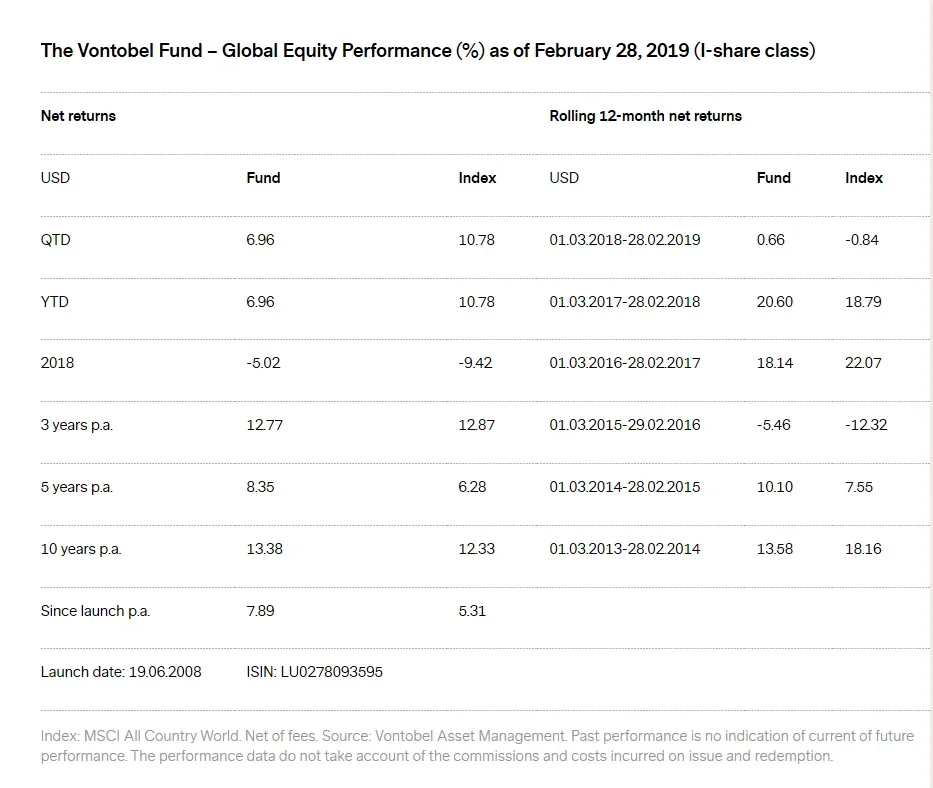 The Vontobel Fund – Global Equity Performance (%) as of February 28, 2019 (I-share class)

| Net returns | | | Rolling 12-month net returns | | |
|---|---|---|---|---|---|
| USD | Fund | Index | USD | Fund | Index |
| QTD | 6.96 | 10.78 | 01.03.2018-28.02.2019 | 0.66 | -0.84 |
| YTD | 6.96 | 10.78 | 01.03.2017-28.02.2018 | 20.60 | 18.79 |
| 2018 | -5.02 | -9.42 | 01.03.2016-28.02.2017 | 18.14 | 22.07 |
| 3 years p.a. | 12.77 | 12.87 | 01.03.2015-29.02.2016 | -5.46 | -12.32 |
| 5 years p.a. | 8.35 | 6.28 | 01.03.2014-28.02.2015 | 10.10 | 7.55 |
| 10 years p.a. | 13.38 | 12.33 | 01.03.2013-28.02.2014 | 13.58 | 18.16 |
| Since launch p.a. | 7.89 | 5.31 | | | |
| Launch date: 19.06.2008 | ISIN: LU0278093595 | | | | |

Index: MSCI All Country World. Net of fees. Source: Vontobel Asset Management. Past performance is no indication of current of future performance. The performance data do not take account of the commissions and costs incurred on issue and redemption.